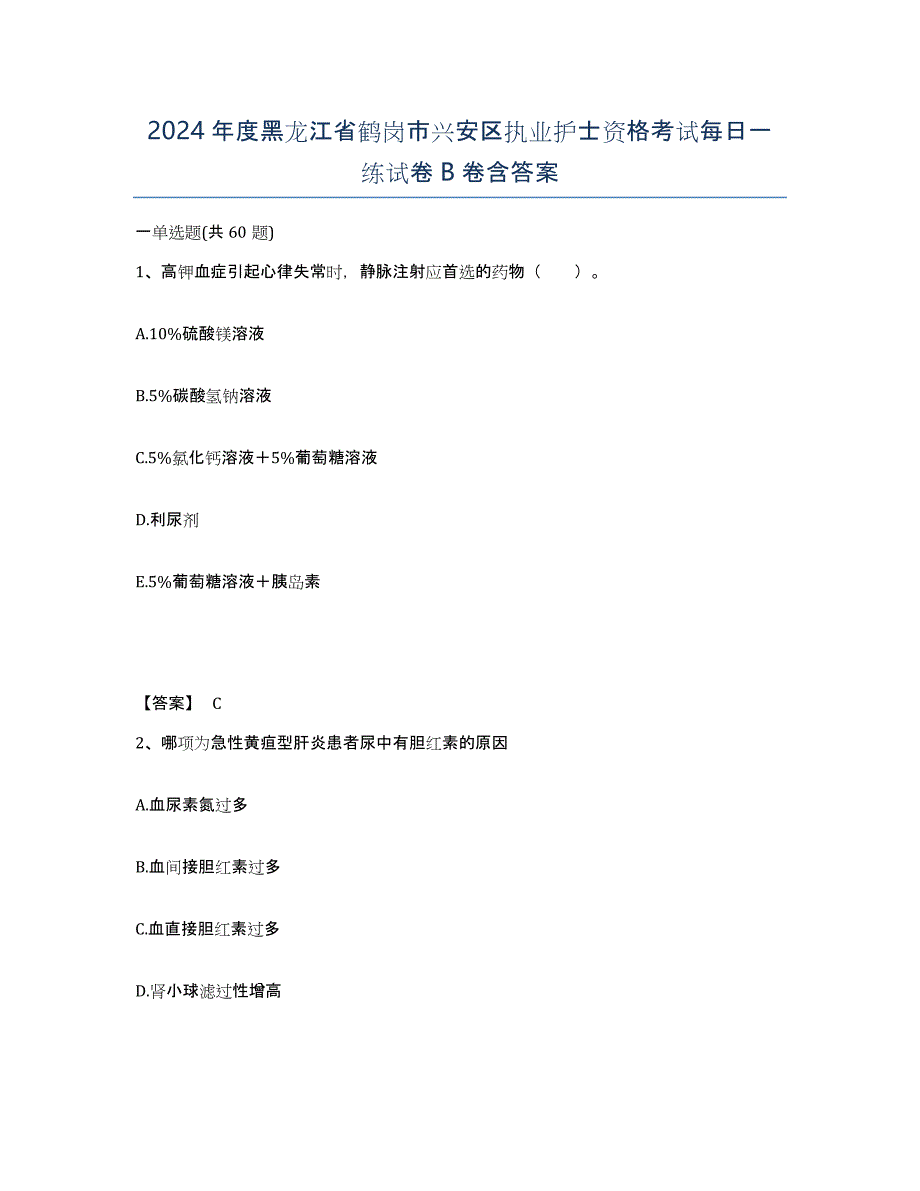 2024年度黑龙江省鹤岗市兴安区执业护士资格考试每日一练试卷B卷含答案

一单选题(共60题)

1、高钾血症引起心律失常时，静脉注射应首选的药物（　　）。

A.10%硫酸镁溶液

B.5%碳酸氢钠溶液

C.5%氯化钙溶液＋5%葡萄糖溶液

D.利尿剂

E.5%葡萄糖溶液＋胰岛素

【答案】 C

2、哪项为急性黄疸型肝炎患者尿中有胆红素的原因

A.血尿素氮过多

B.血间接胆红素过多

C.血直接胆红素过多

D.肾小球滤过性增高